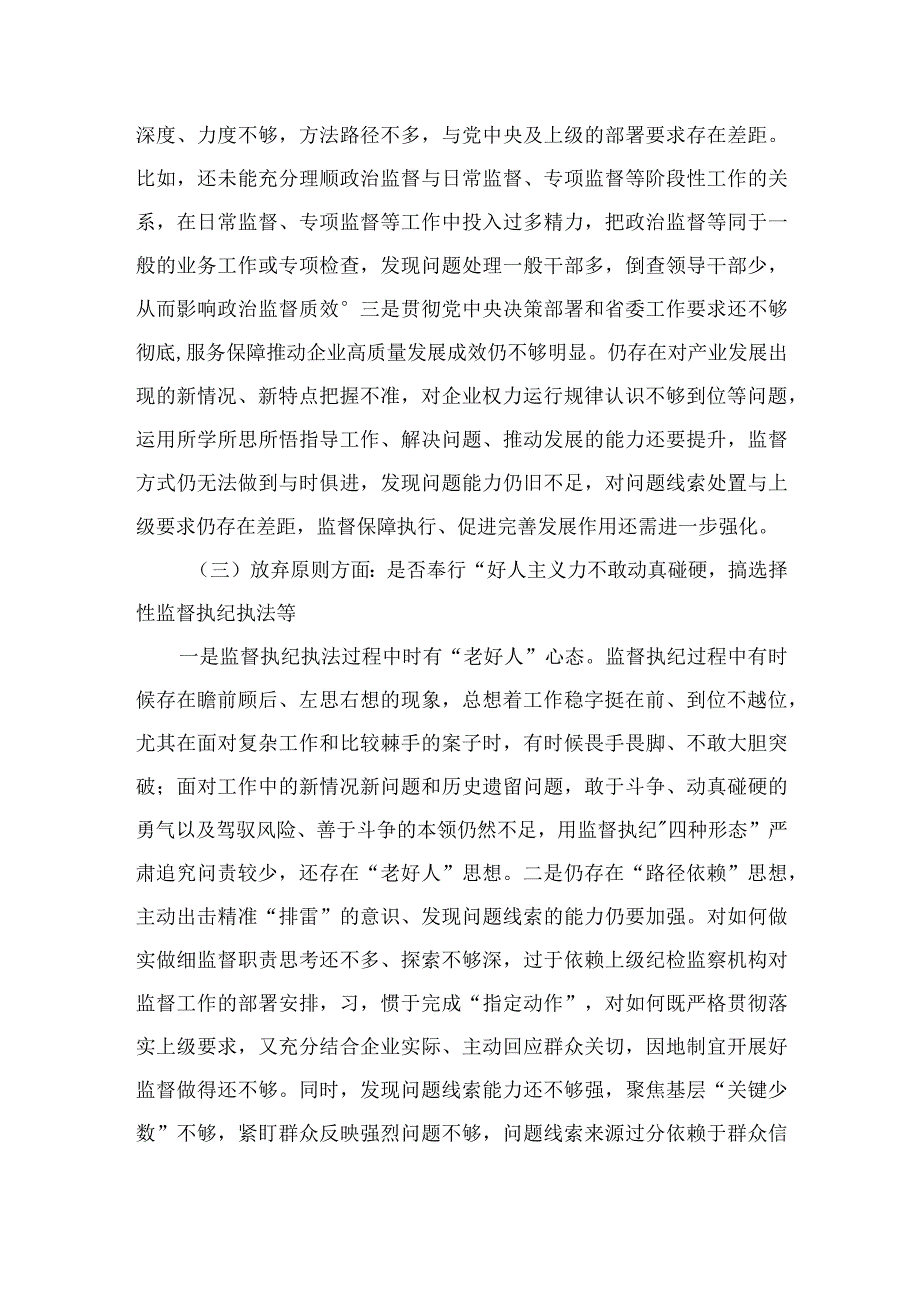 深度、力度不够，方法路径不多，与党中央及上级的部署要求存在差距。比如，还未能充分理顺政治监督与日常监督、专项监督等阶段性工作的关系，在日常监督、专项监督等工作中投入过多精力，把政治监督等同于一般的业务工作或专项检查，发现问题处理一般干部多，倒查领导干部少，从而影响政治监督质效°三是贯彻党中央决策部署和省委工作要求还不够彻底,服务保障推动企业高质量发展成效仍不够明显。仍存在对产业发展出现的新情况、新特点把握不准，对企业权力运行规律认识不够到位等问题，运用所学所思所悟指导工作、解决问题、推动发展的能力还要提升，监督方式仍无法做到与时俱进，发现问题能力仍旧不足，对问题线索处置与上级要求仍存在差距，监督保障执行、促进完善发展作用还需进一步强化。

（三）放弃原则方面:是否奉行“好人主义力不敢动真碰硬，搞选择性监督执纪执法等

一是监督执纪执法过程中时有“老好人”心态。监督执纪过程中有时候存在瞻前顾后、左思右想的现象，总想着工作稳字挺在前、到位不越位，尤其在面对复杂工作和比较棘手的案子时，有时候畏手畏脚、不敢大胆突破；面对工作中的新情况新问题和历史遗留问题，敢于斗争、动真碰硬的勇气以及驾驭风险、善于斗争的本领仍然不足，用监督执纪"四种形态”严肃追究问责较少，还存在“老好人”思想。二是仍存在“路径依赖”思想，主动出击精准“排雷”的意识、发现问题线索的能力仍要加强。对如何做实做细监督职责思考还不多、探索不够深，过于依赖上级纪检监察机构对监督工作的部署安排，习，惯于完成“指定动作”，对如何既严格贯彻落实上级要求，又充分结合企业实际、主动回应群众关切，因地制宜开展好监督做得还不够。同时，发现问题线索能力还不够强，聚焦基层“关键少数”不够，紧盯群众反映强烈问题不够，问题线索来源过分依赖于群众信